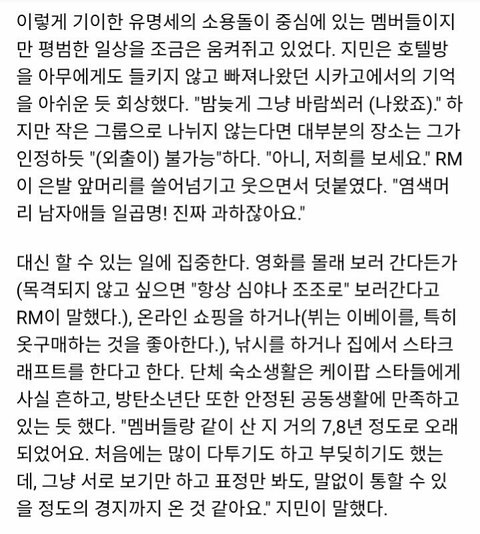 이렇게 기이한 유명세의 소용돌이 중심에 있는 멤버들이지만 평범한 일상을 조금은 움켜쥐고 있었다. 지민은 호텔방을 아무에게도 들키지 않고 빠져나왔던 시카고에서의 기억을 아쉬운 듯 회상했다. "밤늦게 그냥 바람쐬러 (나왔죠)." 하지만 작은 그룹으로 나뉘지 않는다면 대부분의 장소는 그가 인정하듯 "(외출이) 불가능"하다. "아니, 저희를 보세요." RM이 은발 앞머리를 쓸어넘기고 웃으면서 덧붙였다. "염색머리 남자애들 일곱명! 진짜 과하잖아요."

대신 할 수 있는 일에 집중한다. 영화를 몰래 보러 간다든가 (목격되지 않고 싶으면 "항상 심야나 조조로" 보러간다고 RM이 말했다.), 온라인 쇼핑을 하거나(뷔는 이베이를, 특히 옷구매하는 것을 좋아한다.), 낚시를 하거나 집에서 스타크래프트를 한다고 한다. 단체 숙소생활은 케이팝 스타들에게 사실 흔하고, 방탄소년단 또한 안정된 공동생활에 만족하고 있는 듯 했다. "멤버들랑 같이 산 지 거의 7,8년 정도로 오래되었어요. 처음에는 많이 다투기도 하고 부딪히기도 했는데, 그냥 서로 보기만 하고 표정만 봐도, 말없이 통할 수 있을 정도의 경지까지 온 것 같아요." 지민이 말했다.